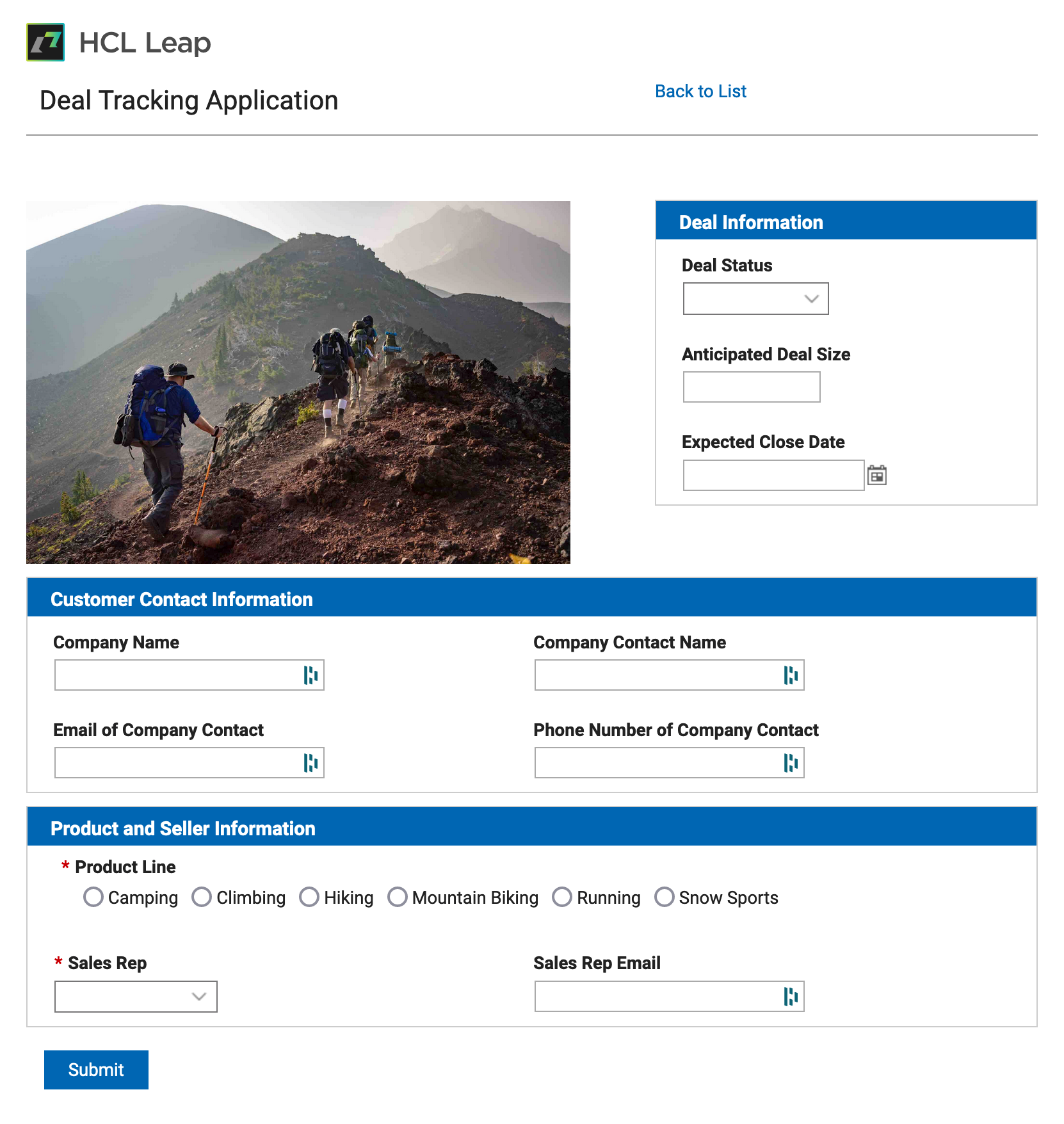 HCL Leap

Deal Tracking Application

Back to List

Deal Information

Deal Status

Anticipated Deal Size

Expected Close Date

Customer Contact Information

Company Name

Company Contact Name

Email of Company Contact

Phone Number of Company Contact

Product and Seller Information

* Product Line

Camping Climbing Hiking Mountain Biking Running Snow Sports

* Sales Rep

Sales Rep Email

Submit